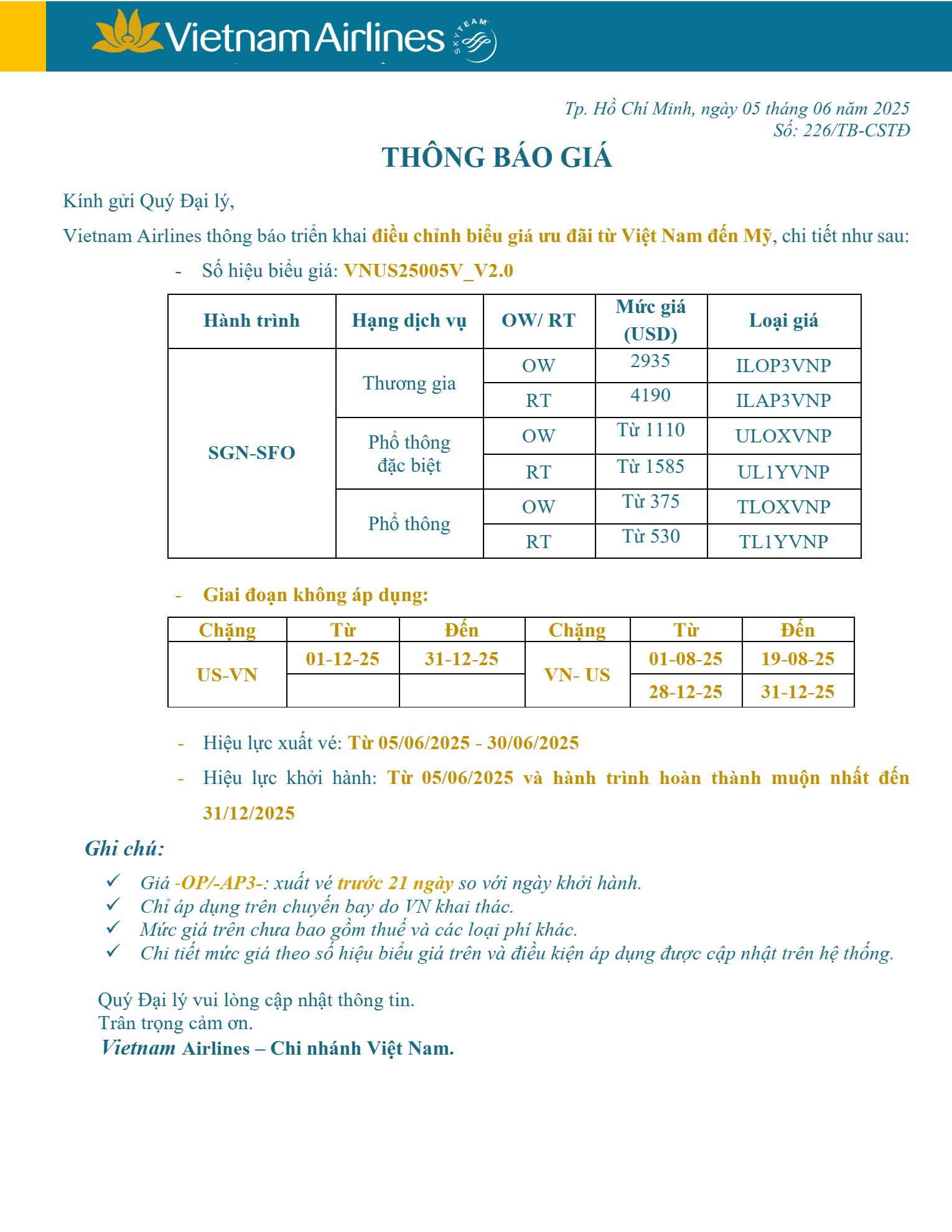 Vietnam Airlines SKYTEAM

Tp. Hồ Chí Minh, ngày 05 tháng 06 năm 2025
Số: 226/TB-CSTĐ

THÔNG BÁO GIÁ

Kính gửi Quý Đại lý,

Vietnam Airlines thông báo triển khai điều chỉnh biểu giá ưu đãi từ Việt Nam đến Mỹ, chi tiết như sau:

- Số hiệu biểu giá: VNUS25005V_V2.0

| Hành trình | Hạng dịch vụ | OW/ RT | Mức giá (USD) | Loại giá |
|---|---|---|---|---|
| SGN-SFO | Thương gia | OW | 2935 | ILOP3VNP |
| | | RT | 4190 | ILAP3VNP |
| | Phổ thông đặc biệt | OW | Từ 1110 | ULOXVNP |
| | | RT | Từ 1585 | UL1YVNP |
| | Phổ thông | OW | Từ 375 | TLOXVNP |
| | | RT | Từ 530 | TL1YVNP |

- Giai đoạn không áp dụng:

| Chặng | Từ | Đến | Chặng | Từ | Đến |
|---|---|---|---|---|---|
| US-VN | 01-12-25 | 31-12-25 | VN- US | 01-08-25 | 19-08-25 |
| | | | | 28-12-25 | 31-12-25 |

- Hiệu lực xuất vé: Từ 05/06/2025 - 30/06/2025
- Hiệu lực khởi hành: Từ 05/06/2025 và hành trình hoàn thành muộn nhất đến 31/12/2025

Ghi chú:

✓ Giá -OP/-AP3-: xuất vé trước 21 ngày so với ngày khởi hành.
✓ Chỉ áp dụng trên chuyến bay do VN khai thác.
✓ Mức giá trên chưa bao gồm thuế và các loại phí khác.
✓ Chi tiết mức giá theo số hiệu biểu giá trên và điều kiện áp dụng được cập nhật trên hệ thống.

Quý Đại lý vui lòng cập nhật thông tin.
Trân trọng cảm ơn.
Vietnam Airlines – Chi nhánh Việt Nam.